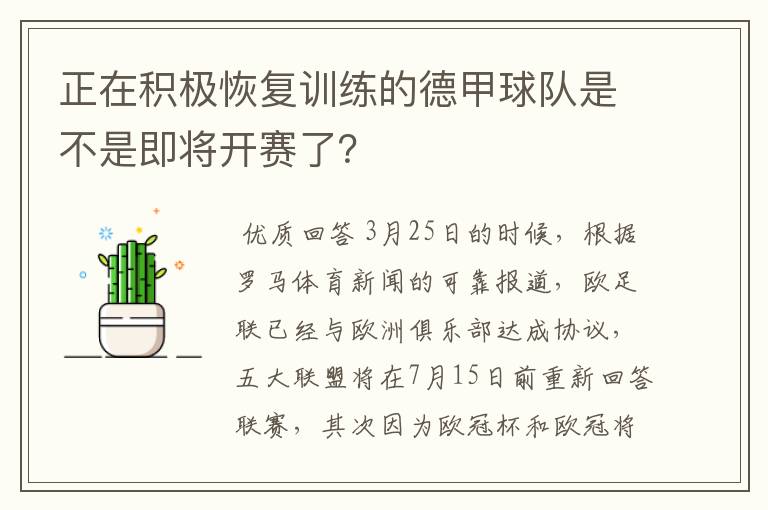 正在积极恢复训练的德甲球队是不是即将开赛了？

优质回答 3月25日的时候，根据罗马体育新闻的可靠报道，欧足联已经与欧洲俱乐部达成协议，五大联盟将在7月15日前重新回答联赛，其次因为欧冠杯和欧冠将